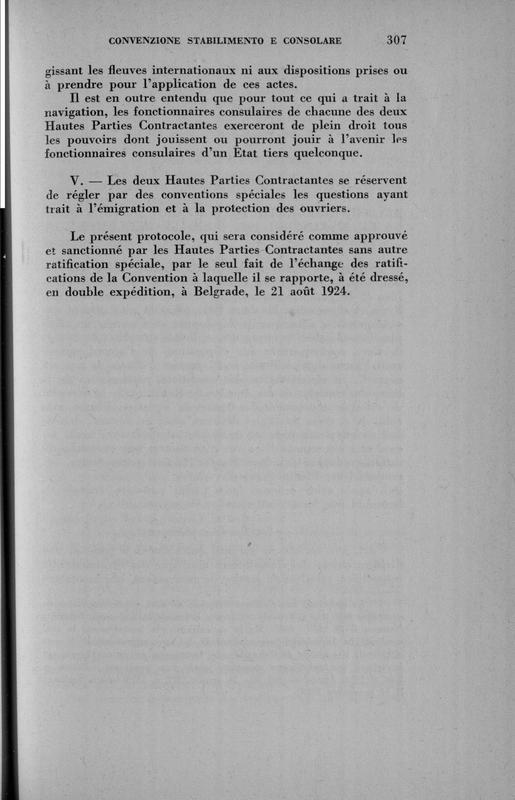 CONVENZIONE STABILIMENTO E CONSOLARE 307

gissant les fleuves internationaux ni aux dispositions prises ou à prendre pour l'application de ces actes.

Il est en outre entendu que pour tout ce qui a trait à la navigation, les fonctionnaires consulaires de chacune des deux Hautes Parties Contractantes exerceront de plein droit tous les pouvoirs dont jouissent ou pourront jouir à l'avenir les fonctionnaires consulaires d'un Etat tiers quelconque.

V. — Les deux Hautes Parties Contractantes se réservent de régler par des conventions spéciales les questions ayant trait à l'émigration et à la protection des ouvriers.

Le présent protocole, qui sera considéré comme approuvé et sanctionné par les Hautes Parties Contractantes sans autre ratification spéciale, par le seul fait de l'échange des ratifications de la Convention à laquelle il se rapporte, à été dressé, en double expédition, à Belgrade, le 21 août 1924.